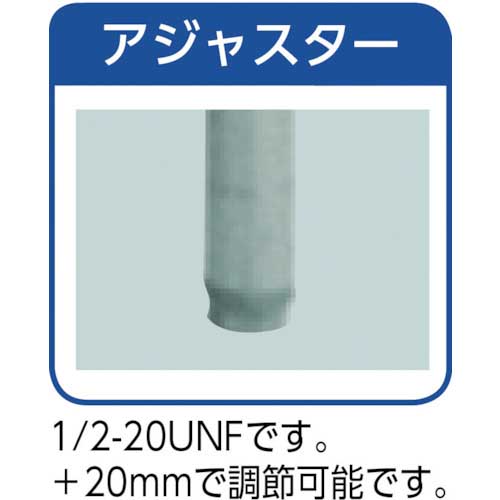 アジャスター

1/2-20UNFです。
＋20mmで調節可能です。